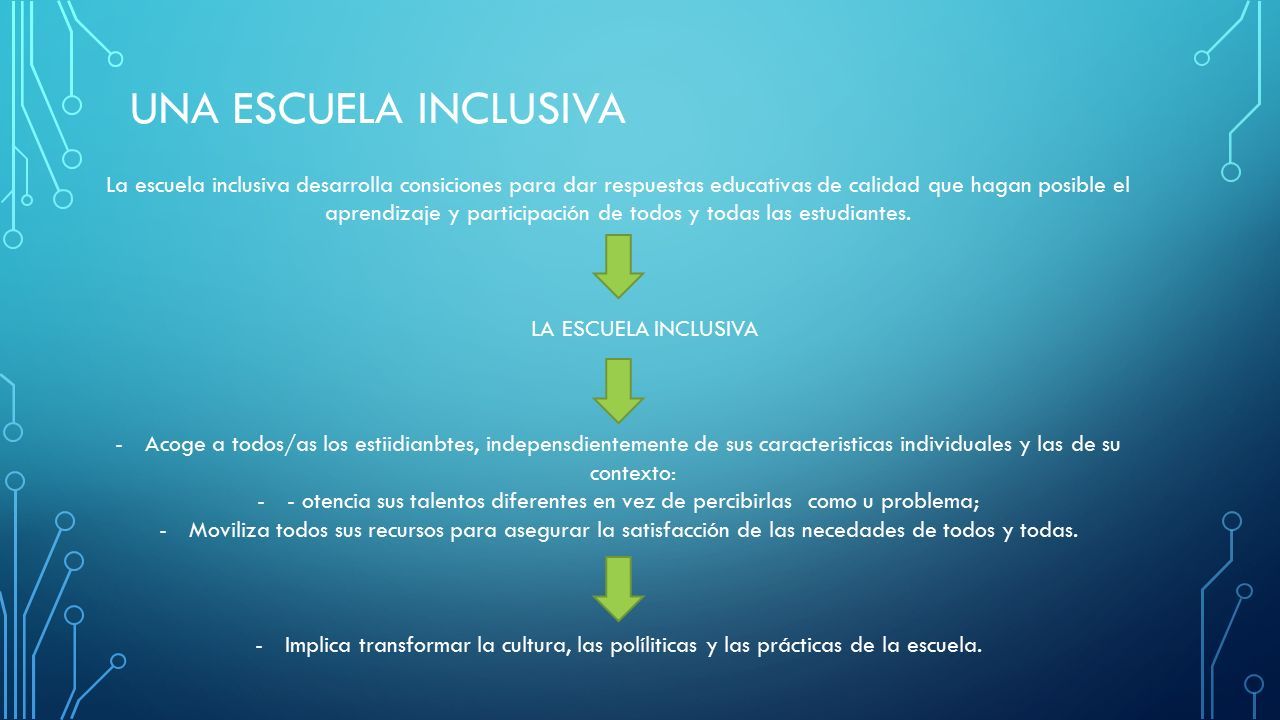 UNA ESCUELA INCLUSIVA

La escuela inclusiva desarrolla consiciones para dar respuestas educativas de calidad que hagan posible el aprendizaje y participación de todos y todas las estudiantes.

LA ESCUELA INCLUSIVA

- Acoge a todos/as los estiidianbtes, indepensdientemente de sus caracteristicas individuales y las de su contexto:
- - otencia sus talentos diferentes en vez de percibirlas como u problema;
- Moviliza todos sus recursos para asegurar la satisfacción de las necedades de todos y todas.

- Implica transformar la cultura, las polílíticas y las prácticas de la escuela.